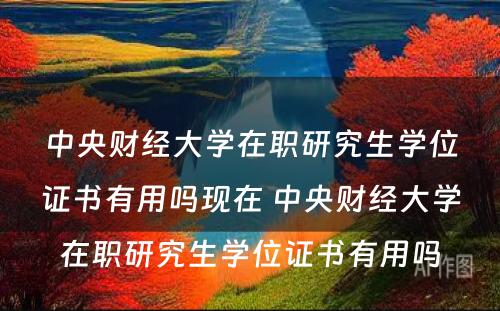 中央财经大学在职研究生学位证书有用吗现在 中央财经大学在职研究生学位证书有用吗

AI作图